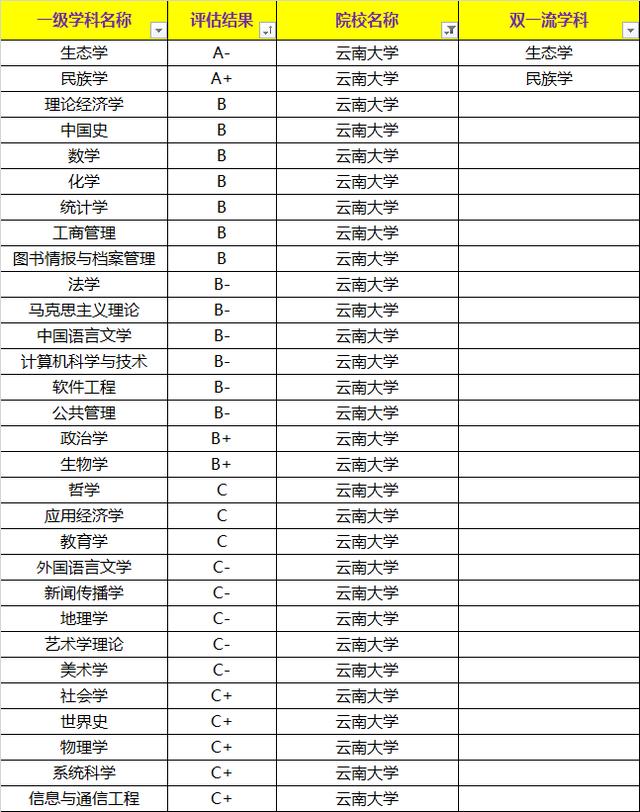 | 一级学科名称 | 评估结果 | 院校名称 | 双一流学科 |
|---|---|---|---|
| 生态学 | A- | 云南大学 | 生态学 |
| 民族学 | A+ | 云南大学 | 民族学 |
| 理论经济学 | B | 云南大学 | |
| 中国史 | B | 云南大学 | |
| 数学 | B | 云南大学 | |
| 化学 | B | 云南大学 | |
| 统计学 | B | 云南大学 | |
| 工商管理 | B | 云南大学 | |
| 图书情报与档案管理 | B | 云南大学 | |
| 法学 | B- | 云南大学 | |
| 马克思主义理论 | B- | 云南大学 | |
| 中国语言文学 | B- | 云南大学 | |
| 计算机科学与技术 | B- | 云南大学 | |
| 软件工程 | B- | 云南大学 | |
| 公共管理 | B- | 云南大学 | |
| 政治学 | B+ | 云南大学 | |
| 生物学 | B+ | 云南大学 | |
| 哲学 | C | 云南大学 | |
| 应用经济学 | C | 云南大学 | |
| 教育学 | C | 云南大学 | |
| 外国语言文学 | C- | 云南大学 | |
| 新闻传播学 | C- | 云南大学 | |
| 地理学 | C- | 云南大学 | |
| 艺术学理论 | C- | 云南大学 | |
| 美术学 | C- | 云南大学 | |
| 社会学 | C+ | 云南大学 | |
| 世界史 | C+ | 云南大学 | |
| 物理学 | C+ | 云南大学 | |
| 系统科学 | C+ | 云南大学 | |
| 信息与通信工程 | C+ | 云南大学 | |